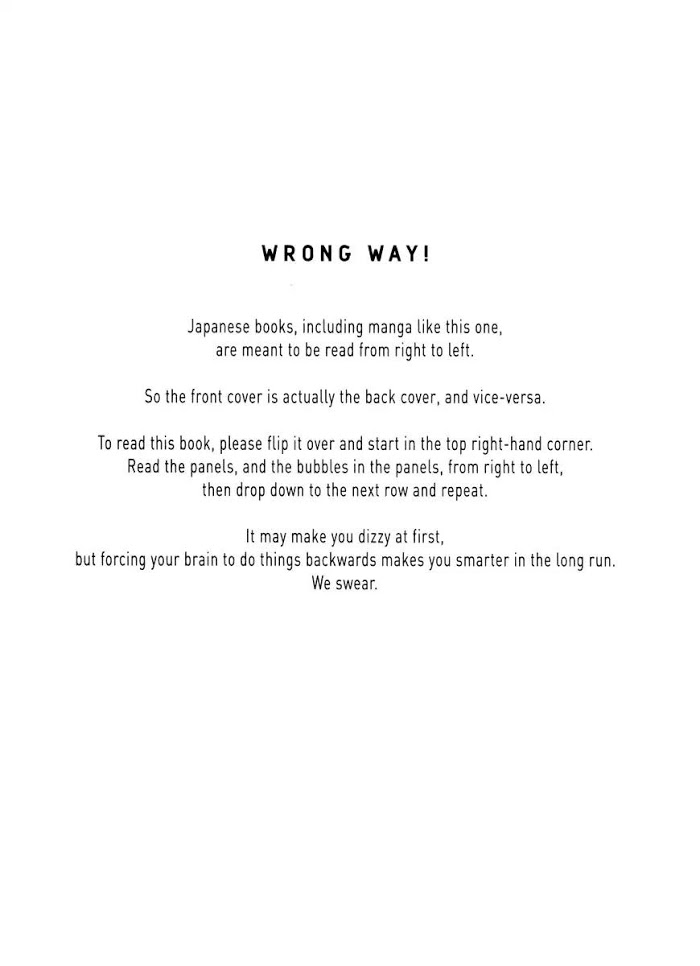 WRONG WAY!

Japanese books, including manga like this one, are meant to be read from right to left.

So the front cover is actually the back cover, and vice-versa.

To read this book, please flip it over and start in the top right-hand corner. Read the panels, and the bubbles in the panels, from right to left, then drop down to the next row and repeat.

It may make you dizzy at first, but forcing your brain to do things backwards makes you smarter in the long run. We swear.